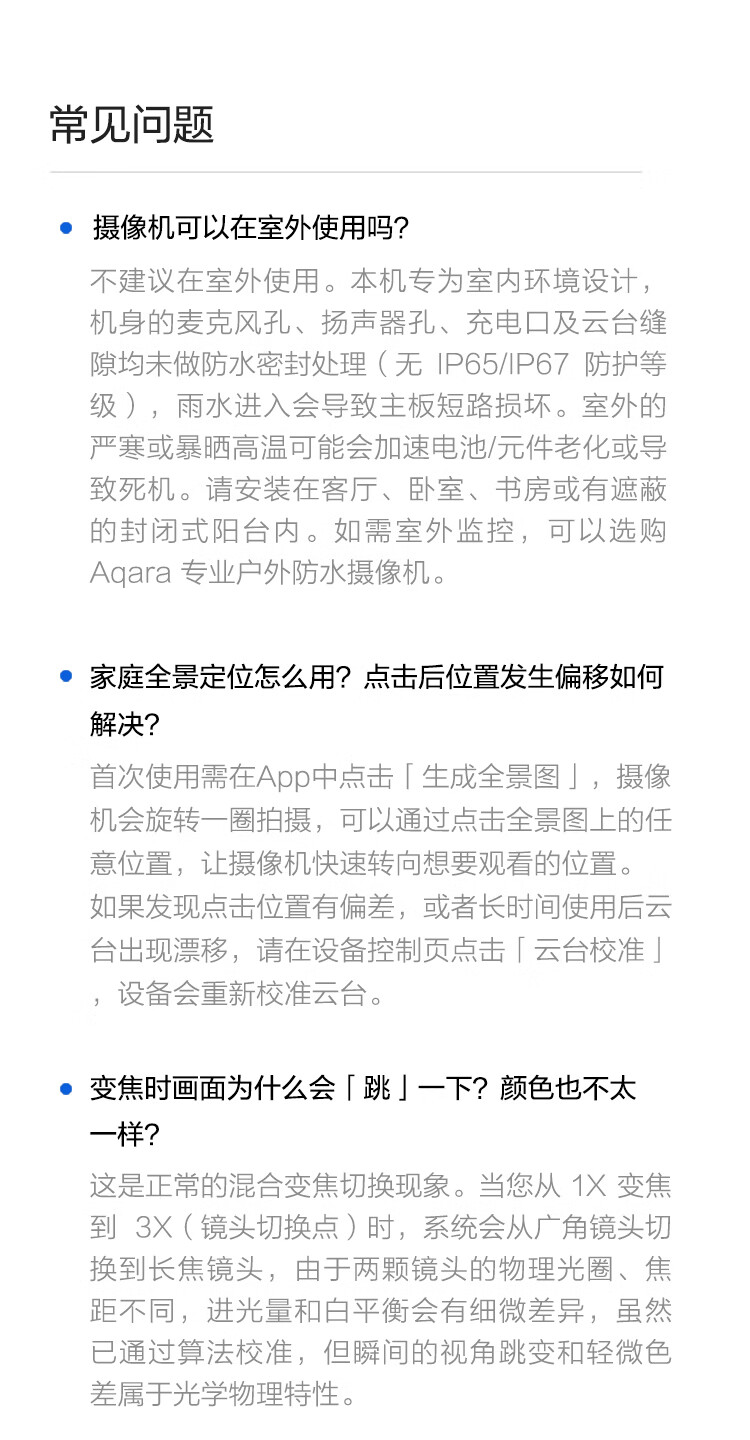 常见问题

摄像机可以在室外使用吗?

不建议在室外使用。本机专为室内环境设计，机身的麦克风孔、扬声器孔、充电口及云台缝隙均未做防水密封处理（无 IP65/IP67 防护等级），雨水进入会导致主板短路损坏。室外的严寒或暴晒高温可能会加速电池/元件老化或导致死机。请安装在客厅、卧室、书房或有遮蔽的封闭式阳台内。如需室外监控，可以选购 Aqara 专业户外防水摄像机。

家庭全景定位怎么用？点击后位置发生偏移如何解决?

首次使用需在App中点击「生成全景图」，摄像机会旋转一圈拍摄，可以通过点击全景图上的任意位置，让摄像机快速转向想要观看的位置。如果发现点击位置有偏差，或者长时间使用后云台出现漂移，请在设备控制页点击「云台校准」，设备会重新校准云台。

变焦时画面为什么会「跳」一下？颜色也不太一样?

这是正常的混合变焦切换现象。当您从 1X 变焦到 3X（镜头切换点）时，系统会从广角镜头切换到长焦镜头，由于两颗镜头的物理光圈、焦距不同，进光量和白平衡会有细微差异，虽然已通过算法校准，但瞬间的视角跳变和轻微色差属于光学物理特性。